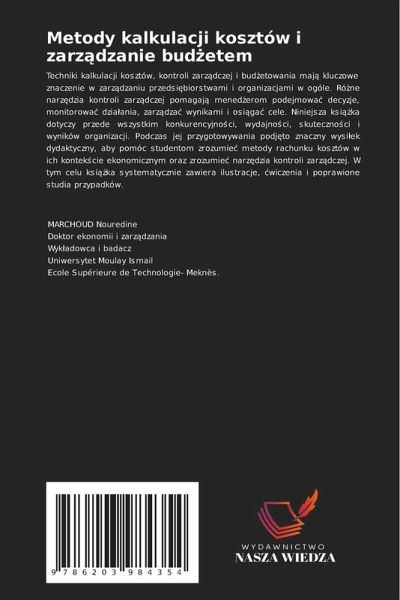 Metody kalkulacji kosztów i zarządzanie budżetem

Techniki kalkulacji kosztów, kontroli zarządczej i budżetowania mają kluczowe znaczenie w zarządzaniu przedsiębiorstwami i organizacjami w ogóle. Różne narzędzia kontroli zarządczej pomagają menedżerom podejmować decyzje, monitorować działania, zarządzać wynikami i osiągać cele. Niniejsza książka dotyczy przede wszystkim konkurencyjności, wydajności, skuteczności i wyników organizacji. Podczas jej przygotowywania podjęto znaczny wysiłek dydaktyczny, aby pomóc studentom zrozumieć metody rachunku kosztów w ich kontekście ekonomicznym oraz zrozumieć narzędzia kontroli zarządczej. W tym celu książka systematycznie zawiera ilustracje, ćwiczenia i poprawione studia przypadków.

MARCHOUD Nouredine
Doktor ekonomii i zarządzania
Wykładowca i badacz
Uniwersytet Moulay Ismail
Ecole Supérieure de Technologie- Meknès.

9 786203 984354

WYDAWNICTWO
NASZA WIEDZA